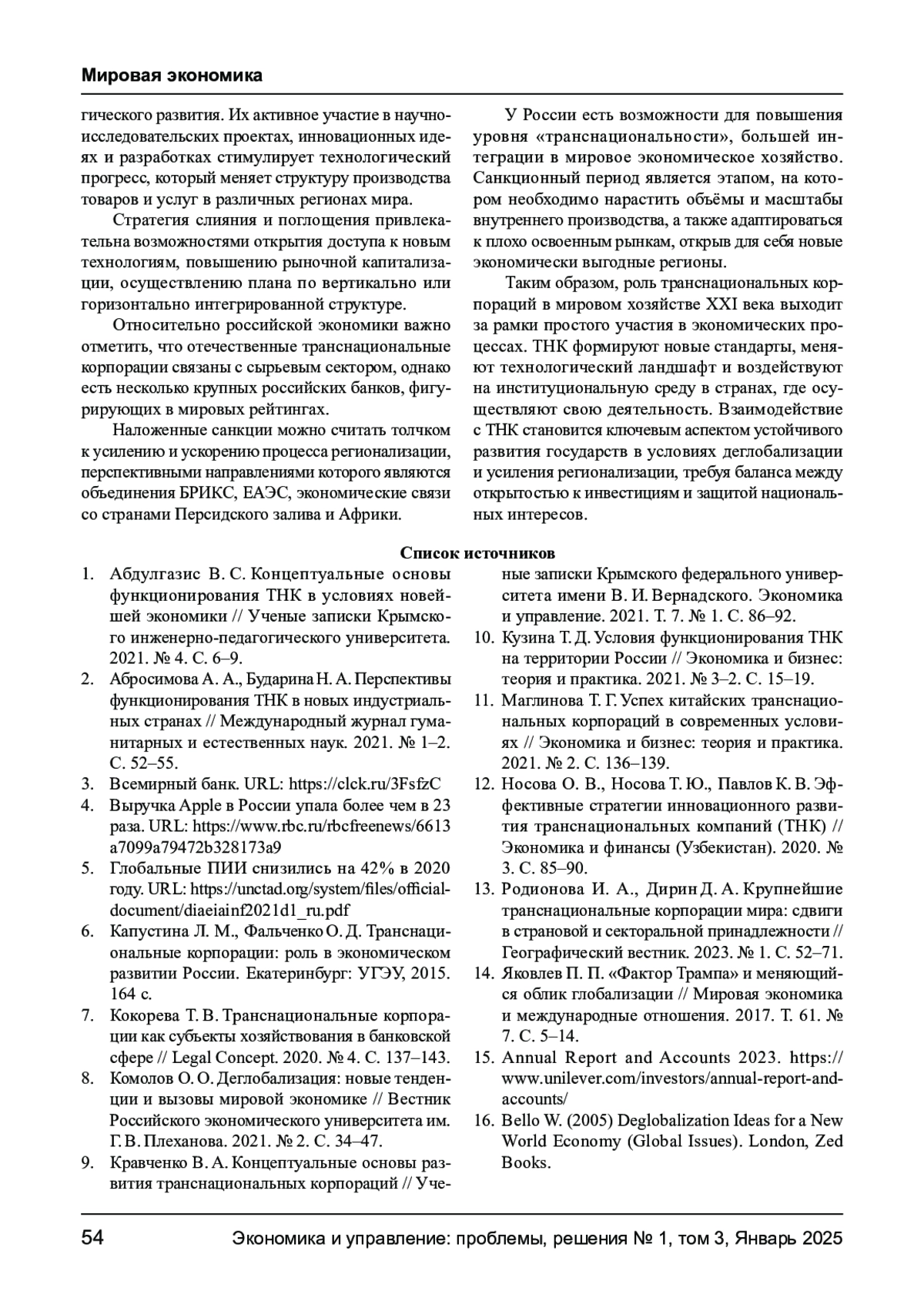 Мировая экономика

гического развития. Их активное участие в научно-исследовательских проектах, инновационных идеях и разработках стимулирует технологический прогресс, который меняет структуру производства товаров и услуг в различных регионах мира.

Стратегия слияния и поглощения привлекательна возможностями открытия доступа к новым технологиям, повышению рыночной капитализации, осуществлению плана по вертикально или горизонтально интегрированной структуре.

Относительно российской экономики важно отметить, что отечественные транснациональные корпорации связаны с сырьевым сектором, однако есть несколько крупных российских банков, фигурирующих в мировых рейтингах.

Наложенные санкции можно считать толчком к усилению и ускорению процесса регионализации, перспективными направлениями которого являются объединения БРИКС, ЕАЭС, экономические связи со странами Персидского залива и Африки.

У России есть возможности для повышения уровня «транснациональности», большей интеграции в мировое экономическое хозяйство. Санкционный период является этапом, на котором необходимо нарастить объёмы и масштабы внутреннего производства, а также адаптироваться к плохо освоенным рынкам, открыв для себя новые экономически выгодные регионы.

Таким образом, роль транснациональных корпораций в мировом хозяйстве XXI века выходит за рамки простого участия в экономических процессах. ТНК формируют новые стандарты, меняют технологический ландшафт и воздействуют на институциональную среду в странах, где осуществляют свою деятельность. Взаимодействие с ТНК становится ключевым аспектом устойчивого развития государств в условиях деглобализации и усиления регионализации, требуя баланса между открытостью к инвестициям и защитой национальных интересов.

Список источников

1. Абдулгазис В. С. Концептуальные основы функционирования ТНК в условиях новейшей экономики // Ученые записки Крымского инженерно-педагогического университета. 2021. № 4. С. 6–9.
2. Абросимова А. А., Бударина Н. А. Перспективы функционирования ТНК в новых индустриальных странах // Международный журнал гуманитарных и естественных наук. 2021. № 1–2. С. 52–55.
3. Всемирный банк. URL: https://clck.ru/3FsfzC
4. Выручка Apple в России упала более чем в 23 раза. URL: https://www.rbc.ru/rbcfreenews/6613a7099a79472b328173a9
5. Глобальные ПИИ снизились на 42% в 2020 году. URL: https://unctad.org/system/files/official-document/diaeiainf2021d1_ru.pdf
6. Капустина Л. М., Фальченко О. Д. Транснациональные корпорации: роль в экономическом развитии России. Екатеринбург: УГЭУ, 2015. 164 с.
7. Кокорева Т. В. Транснациональные корпорации как субъекты хозяйствования в банковской сфере // Legal Concept. 2020. № 4. С. 137–143.
8. Комолов О. О. Деглобализация: новые тенденции и вызовы мировой экономике // Вестник Российского экономического университета им. Г. В. Плеханова. 2021. № 2. С. 34–47.
9. Кравченко В. А. Концептуальные основы развития транснациональных корпораций // Ученые записки Крымского федерального университета имени В. И. Вернадского. Экономика и управление. 2021. Т. 7. № 1. С. 86–92.
10. Кузина Т. Д. Условия функционирования ТНК на территории России // Экономика и бизнес: теория и практика. 2021. № 3–2. С. 15–19.
11. Маглинова Т. Г. Успех китайских транснациональных корпораций в современных условиях // Экономика и бизнес: теория и практика. 2021. № 2. С. 136–139.
12. Носова О. В., Носова Т. Ю., Павлов К. В. Эффективные стратегии инновационного развития транснациональных компаний (ТНК) // Экономика и финансы (Узбекистан). 2020. № 3. С. 85–90.
13. Родионова И. А., Дирин Д. А. Крупнейшие транснациональные корпорации мира: сдвиги в страновой и секторальной принадлежности // Географический вестник. 2023. № 1. С. 52–71.
14. Яковлев П. П. «Фактор Трампа» и меняющийся облик глобализации // Мировая экономика и международные отношения. 2017. Т. 61. № 7. С. 5–14.
15. Annual Report and Accounts 2023. https://www.unilever.com/investors/annual-report-and-accounts/
16. Bello W. (2005) Deglobalization Ideas for a New World Economy (Global Issues). London, Zed Books.

54 Экономика и управление: проблемы, решения № 1, том 3, Январь 2025